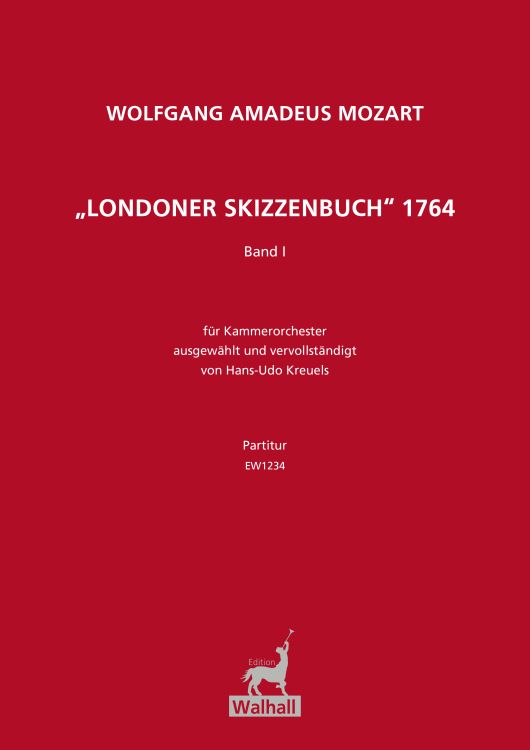 WOLFGANG AMADEUS MOZART

„LONDONER SKIZZENBUCH“ 1764

Band I

für Kammerorchester
ausgewählt und vervollständigt
von Hans-Udo Kreuels

Partitur
EW1234

Edition
Walhall